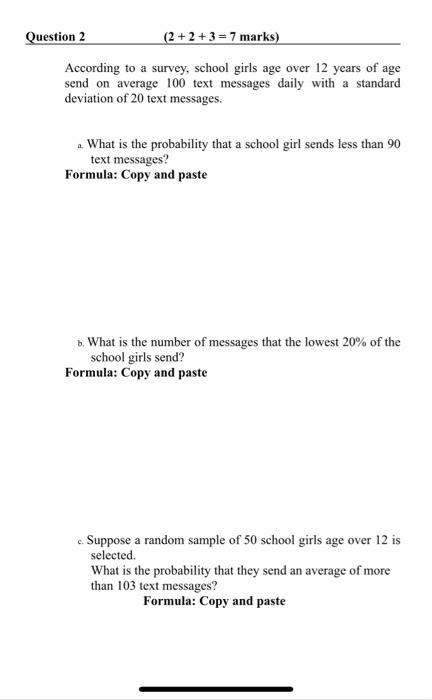 Question 2 (2 + 2 + 3 = 7 marks)

According to a survey, school girls age over 12 years of age send on average 100 text messages daily with a standard deviation of 20 text messages.

a. What is the probability that a school girl sends less than 90 text messages?
Formula: Copy and paste

b. What is the number of messages that the lowest 20% of the school girls send?
Formula: Copy and paste

c. Suppose a random sample of 50 school girls age over 12 is selected.
What is the probability that they send an average of more than 103 text messages?
Formula: Copy and paste